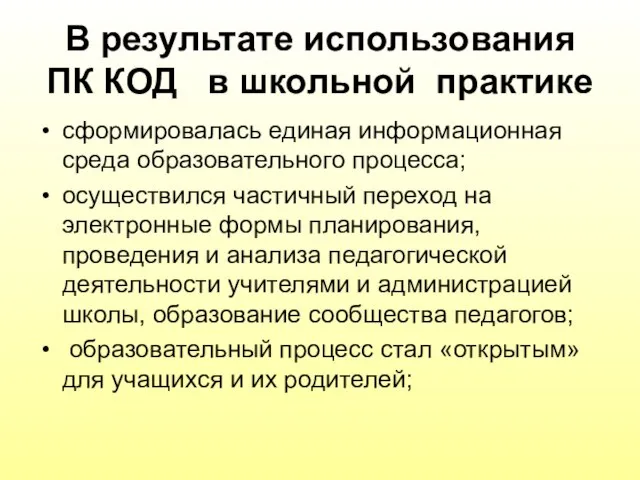 В результате использования ПК КОД в школьной практике

• сформировалась единая информационная среда образовательного процесса;
• осуществился частичный переход на электронные формы планирования, проведения и анализа педагогической деятельности учителями и администрацией школы, образование сообщества педагогов;
• образовательный процесс стал «открытым» для учащихся и их родителей;